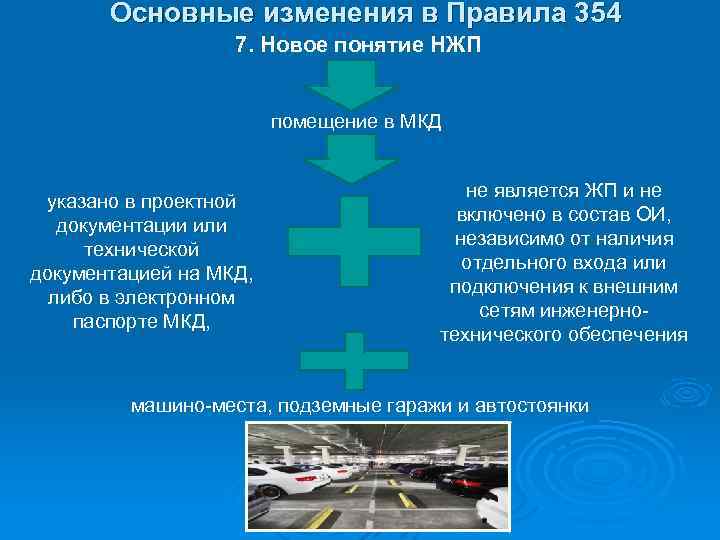 Основные изменения в Правила 354
7. Новое понятие НЖП

помещение в МКД

указано в проектной документации или технической документацией на МКД, либо в электронном паспорте МКД,

не является ЖП и не включено в состав ОИ, независимо от наличия отдельного входа или подключения к внешним сетям инженерно-технического обеспечения

машино-места, подземные гаражи и автостоянки